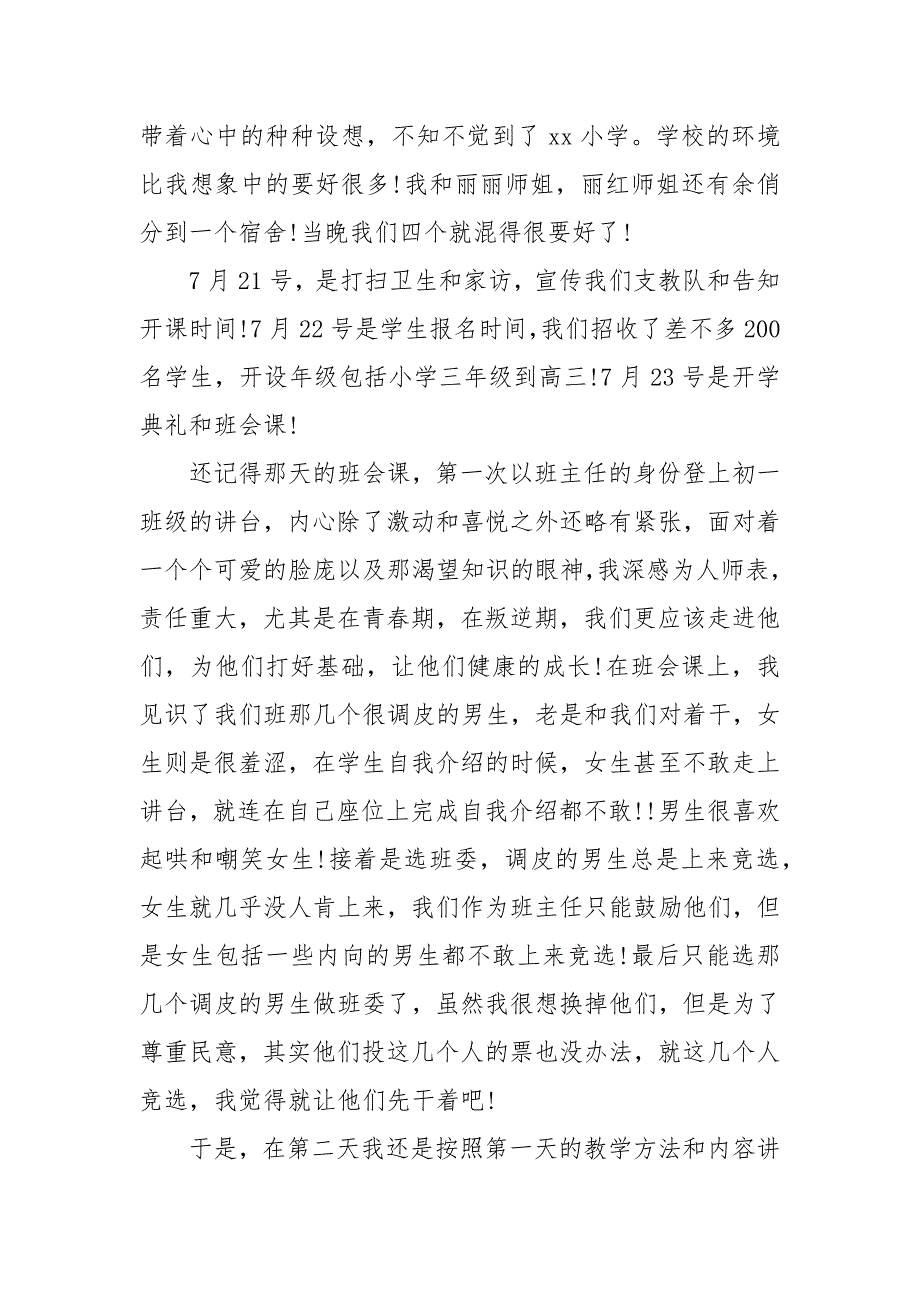 带着心中的种种设想，不知不觉到了 xx 小学。学校的环境比我想象中的要好很多!我和丽丽师姐，丽红师姐还有余俏分到一个宿舍!当晚我们四个就混得很要好了!

7 月 21 号，是打扫卫生和家访，宣传我们支教队和告知开课时间!7 月 22 号是学生报名时间,我们招收了差不多 200 名学生，开设年级包括小学三年级到高三!7 月 23 号是开学典礼和班会课!

还记得那天的班会课，第一次以班主任的身份登上初一班级的讲台，内心除了激动和喜悦之外还略有紧张，面对着一个个可爱的脸庞以及那渴望知识的眼神,我深感为人师表，责任重大，尤其是在青春期，在叛逆期，我们更应该走进他们，为他们打好基础，让他们健康的成长!在班会课上，我见识了我们班那几个很调皮的男生，老是和我们对着干，女生则是很羞涩，在学生自我介绍的时候，女生甚至不敢走上讲台，就连在自己座位上完成自我介绍都不敢!!男生很喜欢起哄和嘲笑女生!接着是选班委，调皮的男生总是上来竞选，女生就几乎没人肯上来，我们作为班主任只能鼓励他们，但是女生包括一些内向的男生都不敢上来竞选!最后只能选那几个调皮的男生做班委了，虽然我很想换掉他们，但是为了尊重民意，其实他们投这几个人的票也没办法，就这几个人竞选，我觉得就让他们先干着吧!

于是，在第二天我还是按照第一天的教学方法和内容讲